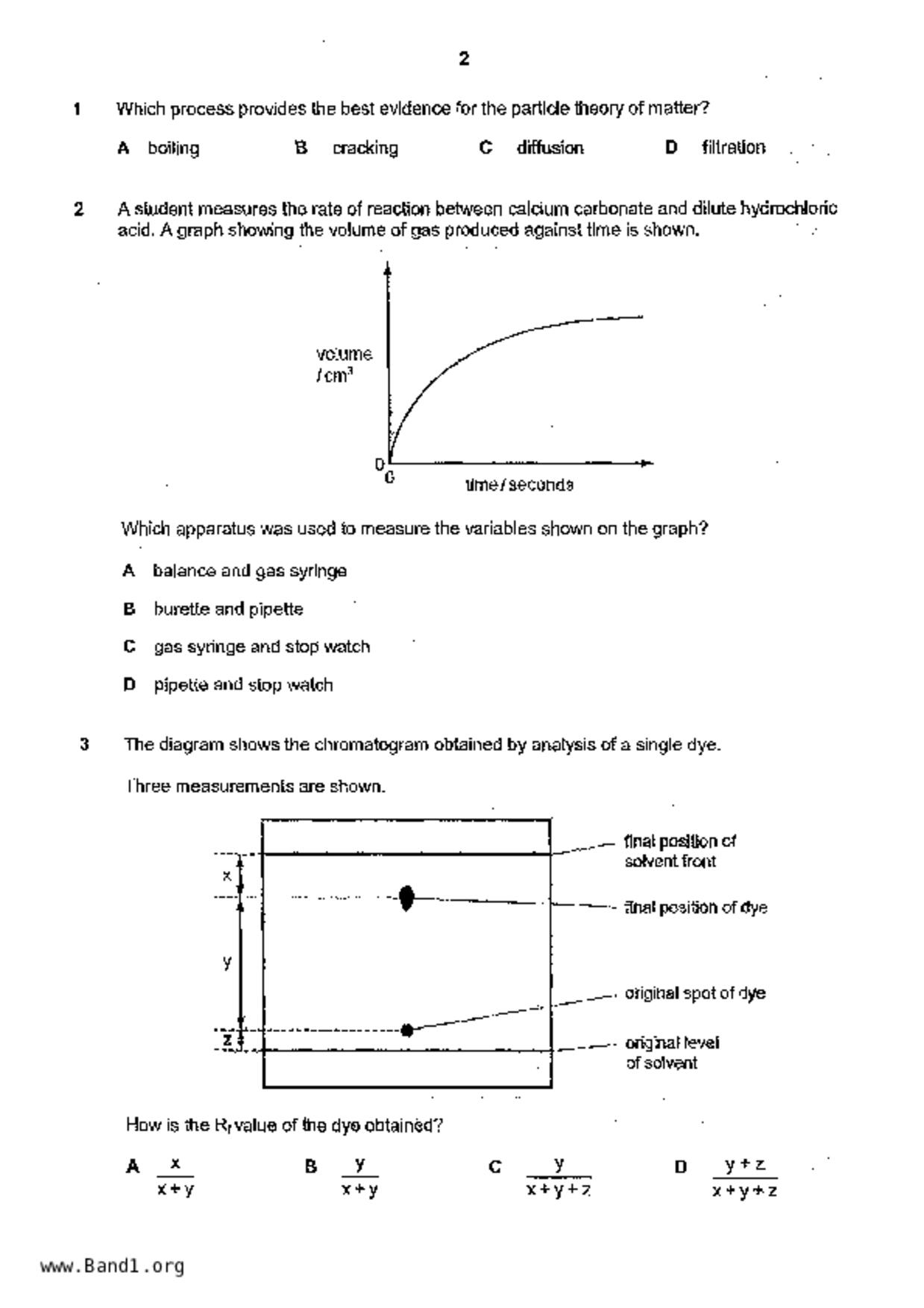 2

1 Which process provides the best evidence for the particle theory of matter?

A boiling B cracking C diffusion D filtration

2 A student measures the rate of reaction between calcium carbonate and dilute hydrochloric acid. A graph showing the volume of gas produced against time is shown.

volume / $cm^3$

0

0

time / seconds

Which apparatus was used to measure the variables shown on the graph?

A balance and gas syringe

B burette and pipette

C gas syringe and stop watch

D pipette and stop watch

3 The diagram shows the chromatogram obtained by analysis of a single dye.

Three measurements are shown.

x

y

z

final position of solvent front

final position of dye

original spot of dye

original level of solvent

How is the $R_f$ value of the dye obtained?

A $\frac{x}{x+y}$ B $\frac{y}{x+y}$ C $\frac{y}{x+y+z}$ D $\frac{y+z}{x+y+z}$

www.Band1.org